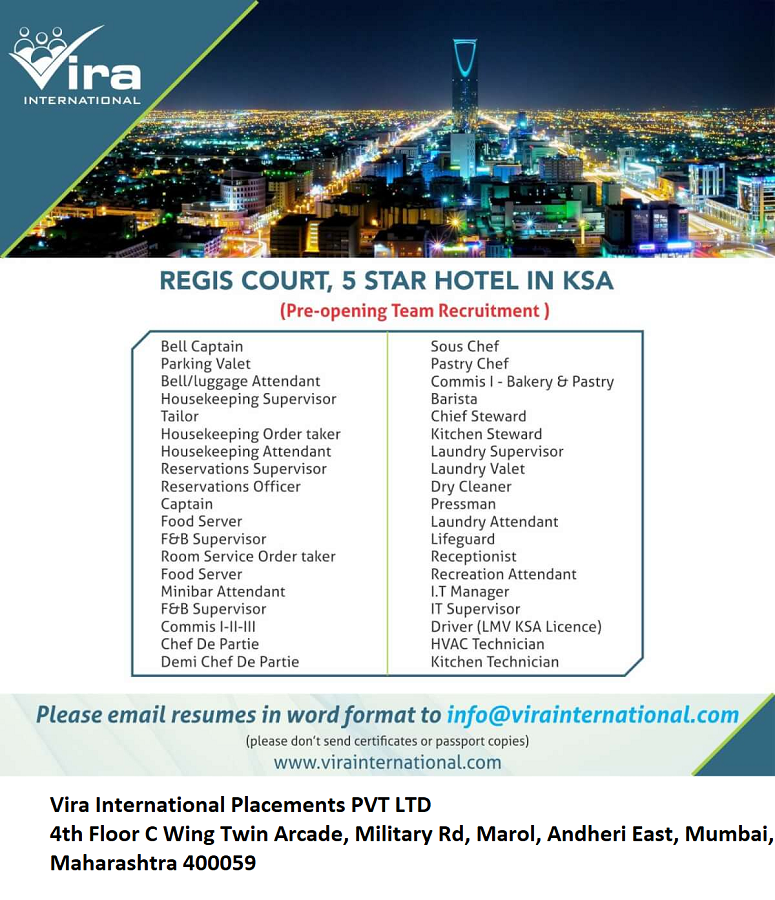 Vira
INTERNATIONAL

REGIS COURT, 5 STAR HOTEL IN KSA
(Pre-opening Team Recruitment )

Bell Captain
Parking Valet
Bell/luggage Attendant
Housekeeping Supervisor
Tailor
Housekeeping Order taker
Housekeeping Attendant
Reservations Supervisor
Reservations Officer
Captain
Food Server
F&B Supervisor
Room Service Order taker
Food Server
Minibar Attendant
F&B Supervisor
Commis I-II-III
Chef De Partie
Demi Chef De Partie

Sous Chef
Pastry Chef
Commis I - Bakery & Pastry
Barista
Chief Steward
Kitchen Steward
Laundry Supervisor
Laundry Valet
Dry Cleaner
Pressman
Laundry Attendant
Lifeguard
Receptionist
Recreation Attendant
I.T Manager
IT Supervisor
Driver (LMV KSA Licence)
HVAC Technician
Kitchen Technician

Please email resumes in word format to info@virainternational.com
(please don't send certificates or passport copies)
www.virainternational.com

Vira International Placements PVT LTD
4th Floor C Wing Twin Arcade, Military Rd, Marol, Andheri East, Mumbai, Maharashtra 400059